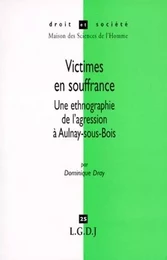 droit et société
Maison des Sciences de l'Homme

Victimes en souffrance

Une ethnographie de l'agression à Aulnay-sous-Bois

par
Dominique Dray

25

L.G.D.J